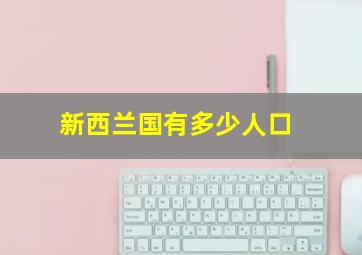 新西兰国有多少人口